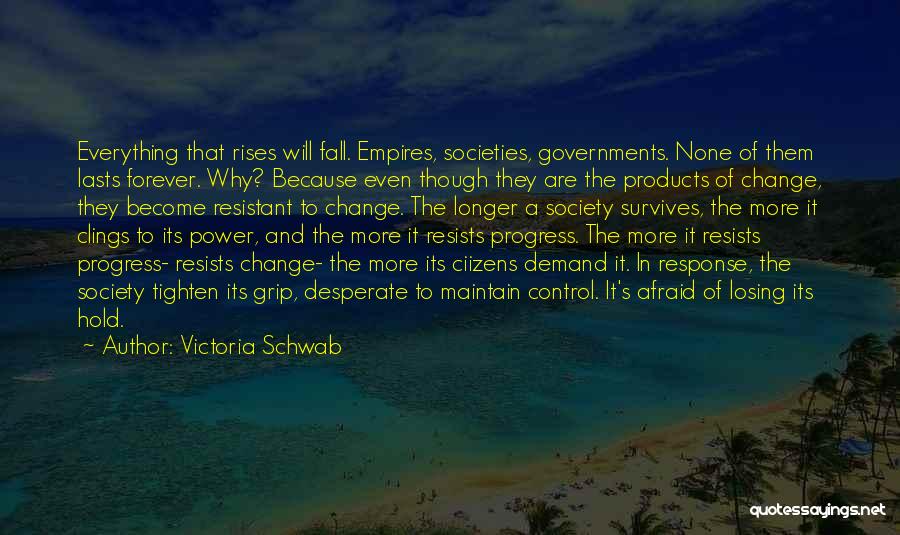 Everything that rises will fall. Empires, societies, governments. None of them lasts forever. Why? Because even though they are the products of change, they become resistant to change. The longer a society survives, the more it clings to its power, and the more it resists progress. The more it resists progress- resists change- the more its ciizens demand it. In response, the society tighten its grip, desperate to maintain control. It's afraid of losing its hold.

~ Author: Victoria Schwab

quotessayings.net